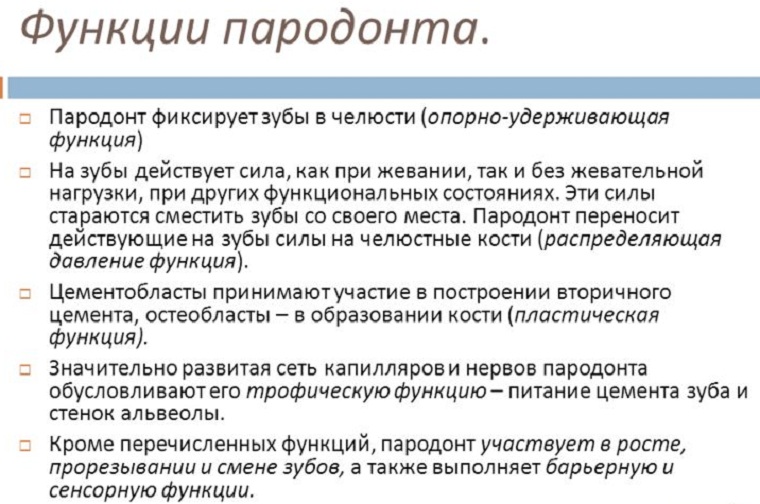 Функции пародонта.

Пародонт фиксирует зубы в челюсти (опорно-удерживающая функция)

На зубы действует сила, как при жевании, так и без жевательной нагрузки, при других функциональных состояниях. Эти силы стараются сместить зубы со своего места. Пародонт переносит действующие на зубы силы на челюстные кости (распределяющая давление функция).

Цементобласты принимают участие в построении вторичного цемента, остеобласты – в образовании кости (пластическая функция).

Значительно развитая сеть капилляров и нервов пародонта обусловливают его трофическую функцию – питание цемента зуба и стенок альвеолы.

Кроме перечисленных функций, пародонт участвует в росте, прорезывании и смене зубов, а также выполняет барьерную и сенсорную функции.